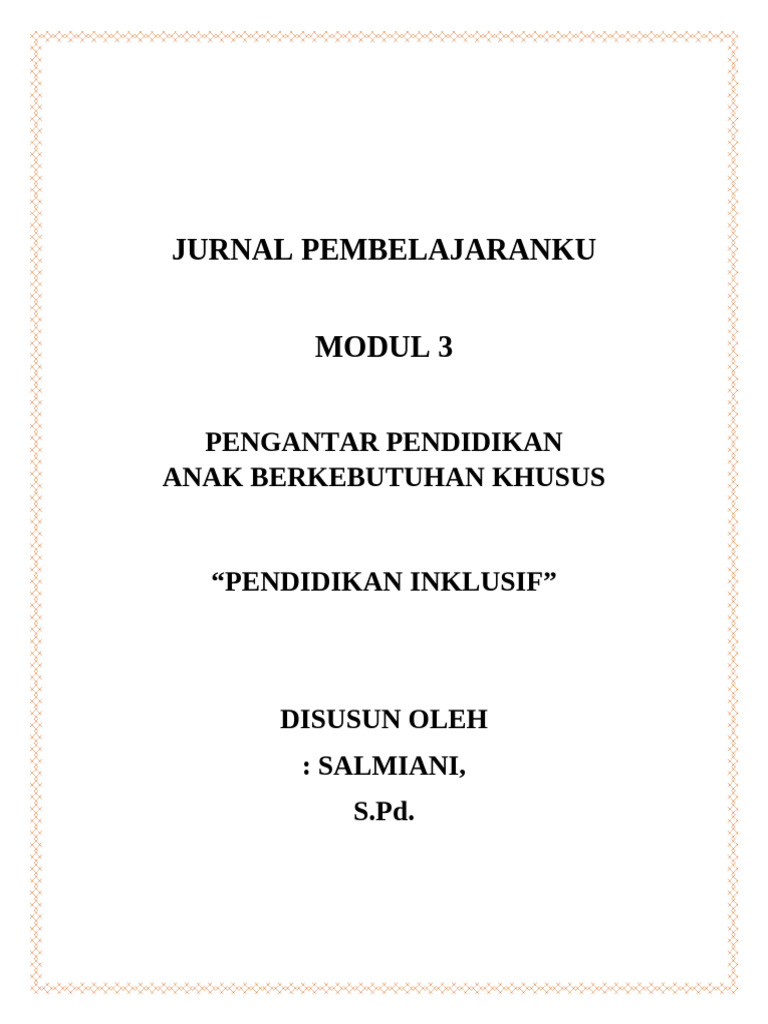 JURNAL PEMBELAJARANKU

MODUL 3

PENGANTAR PENDIDIKAN
ANAK BERKEBUTUHAN KHUSUS

“PENDIDIKAN INKLUSIF”

DISUSUN OLEH
: SALMIANI,
S.Pd.